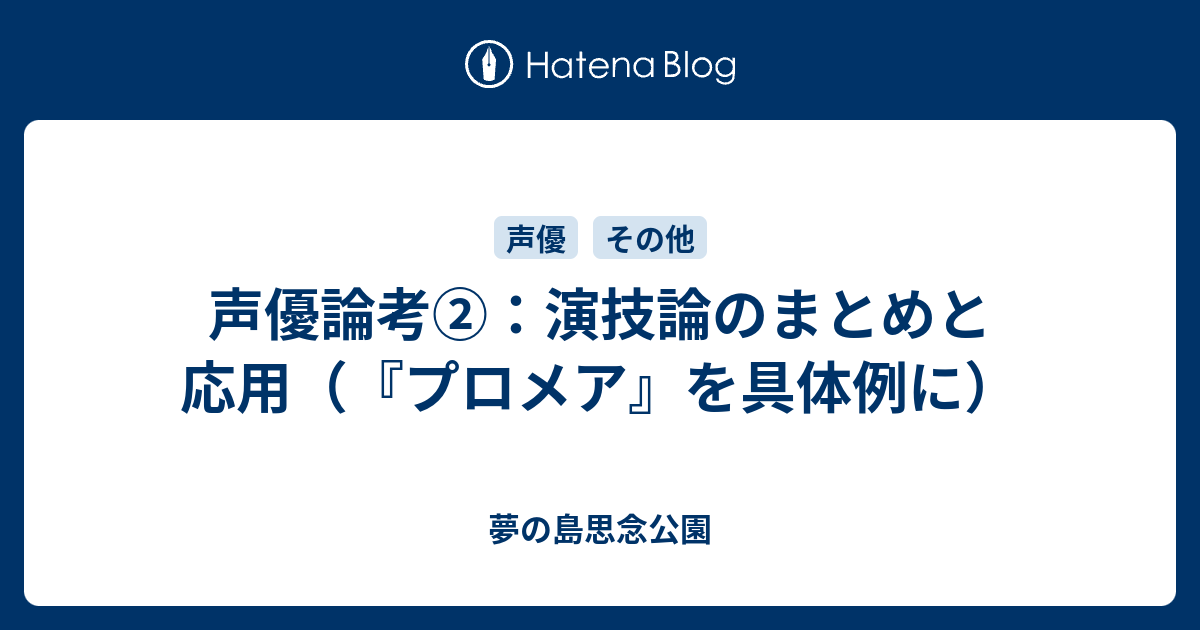 Hatena Blog

声優

その他

声優論考②：演技論のまとめと応用（『プロメア』を具体例に）

夢の島思念公園